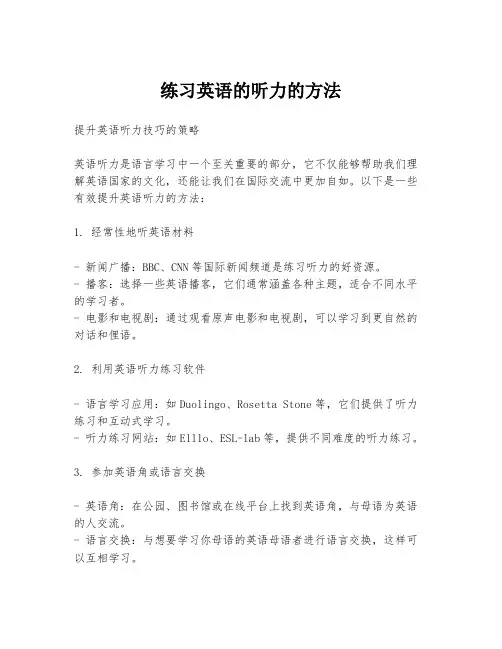 练习英语的听力的方法

提升英语听力技巧的策略

英语听力是语言学习中一个至关重要的部分，它不仅能够帮助我们理解英语国家的文化，还能让我们在国际交流中更加自如。以下是一些有效提升英语听力的方法：

1. 经常性地听英语材料

- 新闻广播：BBC、CNN 等国际新闻频道是练习听力的好资源。
- 播客：选择一些英语播客，它们通常涵盖各种主题，适合不同水平的学习者。
- 电影和电视剧：通过观看原声电影和电视剧，可以学习到更自然的对话和俚语。

2. 利用英语听力练习软件

- 语言学习应用：如 Duolingo、Rosetta Stone 等，它们提供了听力练习和互动式学习。
- 听力练习网站：如 Elllo、ESL-lab 等，提供不同难度的听力练习。

3. 参加英语角或语言交换

- 英语角：在公园、图书馆或在线平台上找到英语角，与母语为英语的人交流。
- 语言交换：与想要学习你母语的英语母语者进行语言交换，这样可以互相学习。